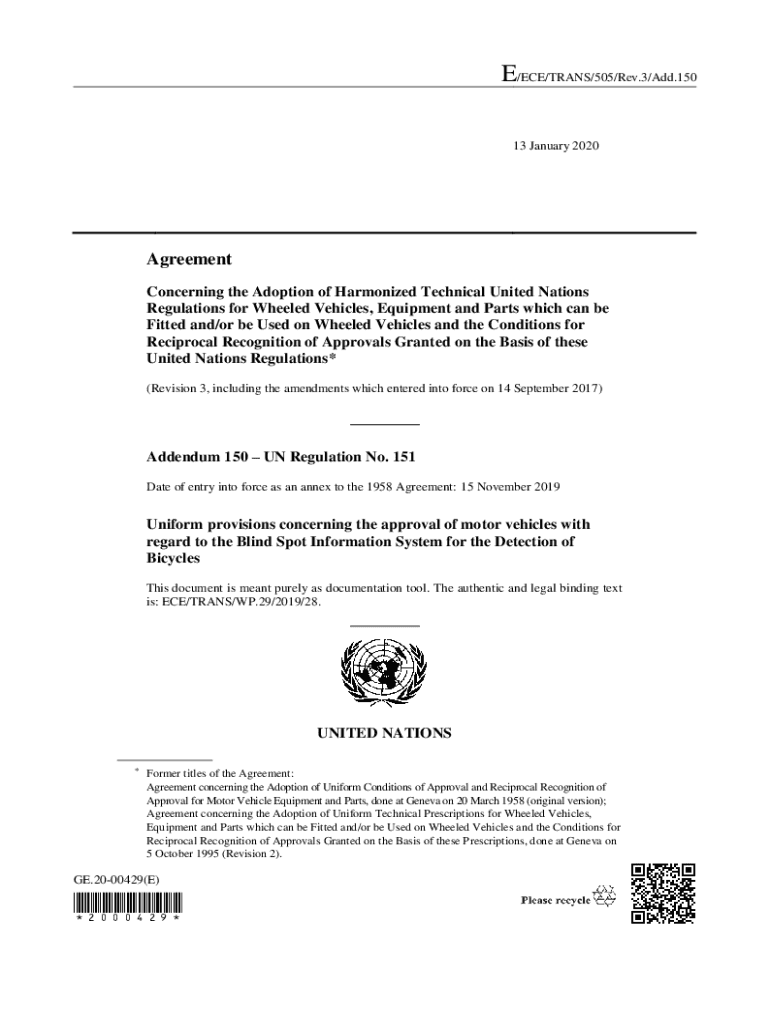 E/ECE/TRANS/505/Rev.3/Add.150

13 January 2020

Agreement

Concerning the Adoption of Harmonized Technical United Nations Regulations for Wheeled Vehicles, Equipment and Parts which can be Fitted and/or be Used on Wheeled Vehicles and the Conditions for Reciprocal Recognition of Approvals Granted on the Basis of these United Nations Regulations*

(Revision 3, including the amendments which entered into force on 14 September 2017)

Addendum 150 – UN Regulation No. 151

Date of entry into force as an annex to the 1958 Agreement: 15 November 2019

Uniform provisions concerning the approval of motor vehicles with regard to the Blind Spot Information System for the Detection of Bicycles

This document is meant purely as documentation tool. The authentic and legal binding text is: ECE/TRANS/WP.29/2019/28.

UNITED NATIONS

* Former titles of the Agreement:
Agreement concerning the Adoption of Uniform Conditions of Approval and Reciprocal Recognition of Approval for Motor Vehicle Equipment and Parts, done at Geneva on 20 March 1958 (original version);
Agreement concerning the Adoption of Uniform Technical Prescriptions for Wheeled Vehicles, Equipment and Parts which can be Fitted and/or be Used on Wheeled Vehicles and the Conditions for Reciprocal Recognition of Approvals Granted on the Basis of these Prescriptions, done at Geneva on 5 October 1995 (Revision 2).

GE.20-00429(E)

* 2 0 0 0 4 2 9 *

Please recycle